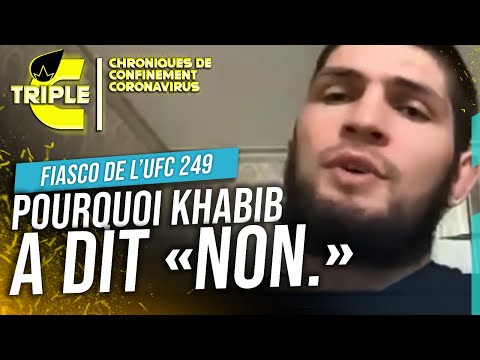 TRIPLE C

CHRONIQUES DE CONFINEMENT CORONAVIRUS

FIASCO DE L'UFC 249

POURQUOI KHABIB A DIT «NON.»